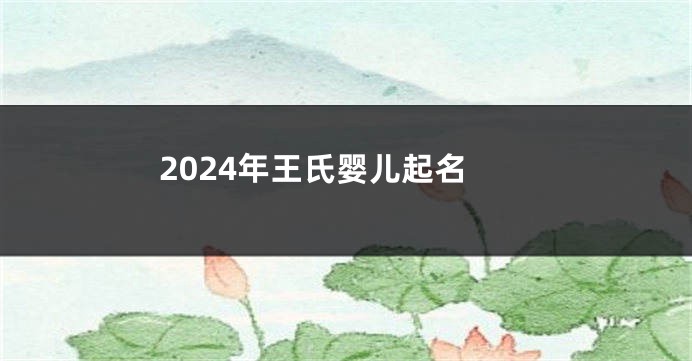 2024年王氏婴儿起名